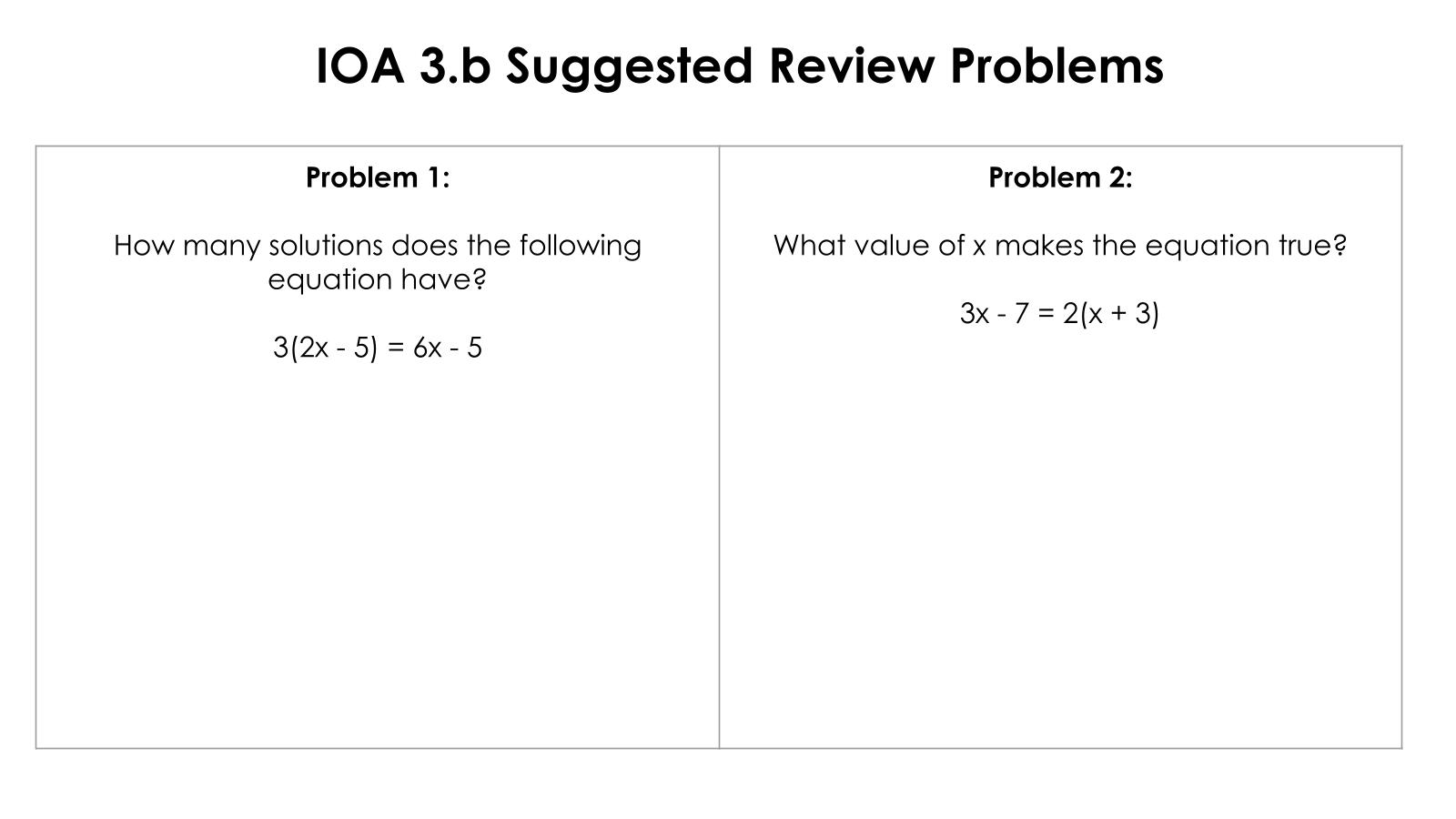 IOA 3.b Suggested Review Problems

Problem 1:

How many solutions does the following equation have?

$3(2x - 5) = 6x - 5$

Problem 2:

What value of x makes the equation true?

$3x - 7 = 2(x + 3)$